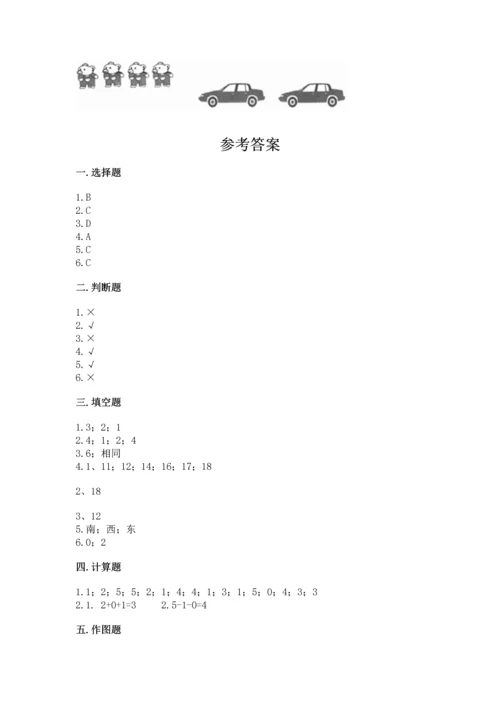 参考答案

一. 选择题

1. B
2. C
3. D
4. A
5. C
6. C

二. 判断题

1. ×
2. √
3. ×
4. √
5. √
6. ×

三. 填空题

1. 3；2；1
2. 4；1；2；4
3. 6；相同
4. 1、11；12；14；16；17；18

2、18

3、12
5. 南；西；东
6. 0；2

四. 计算题

1. 1；2；5；5；2；1；4；4；1；3；1；5；0；4；3；3
2. 1. 2+0+1=3　　2. 5-1-0=4

五. 作图题